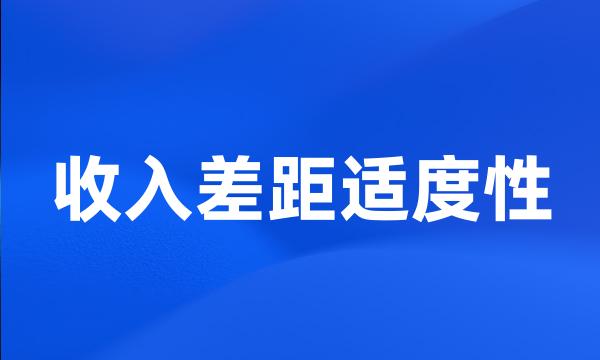 收入差距适度性